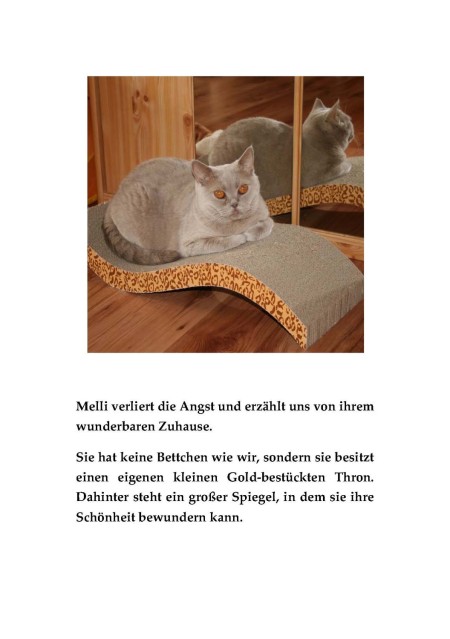 Melli verliert die Angst und erzählt uns von ihrem wunderbaren Zuhause.

Sie hat keine Bettchen wie wir, sondern sie besitzt einen eigenen kleinen Gold-bestückten Thron. Dahinter steht ein großer Spiegel, in dem sie ihre Schönheit bewundern kann.